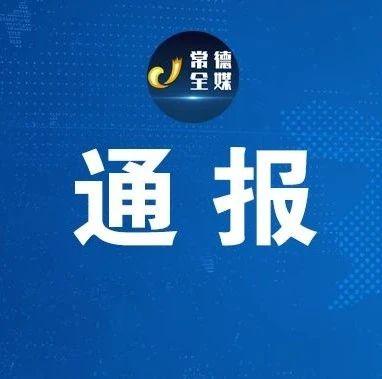 常德
全媒

通报